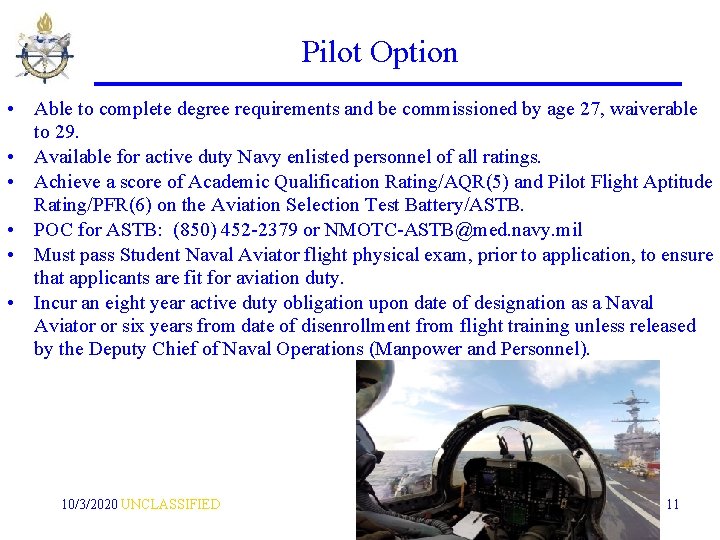 Pilot Option

• Able to complete degree requirements and be commissioned by age 27, waiverable to 29.
• Available for active duty Navy enlisted personnel of all ratings.
• Achieve a score of Academic Qualification Rating/AQR(5) and Pilot Flight Aptitude Rating/PFR(6) on the Aviation Selection Test Battery/ASTB.
• POC for ASTB: (850) 452-2379 or NMOTC-ASTB@med.navy.mil
• Must pass Student Naval Aviator flight physical exam, prior to application, to ensure that applicants are fit for aviation duty.
• Incur an eight year active duty obligation upon date of designation as a Naval Aviator or six years from date of disenrollment from flight training unless released by the Deputy Chief of Naval Operations (Manpower and Personnel).

10/3/2020 UNCLASSIFIED

11